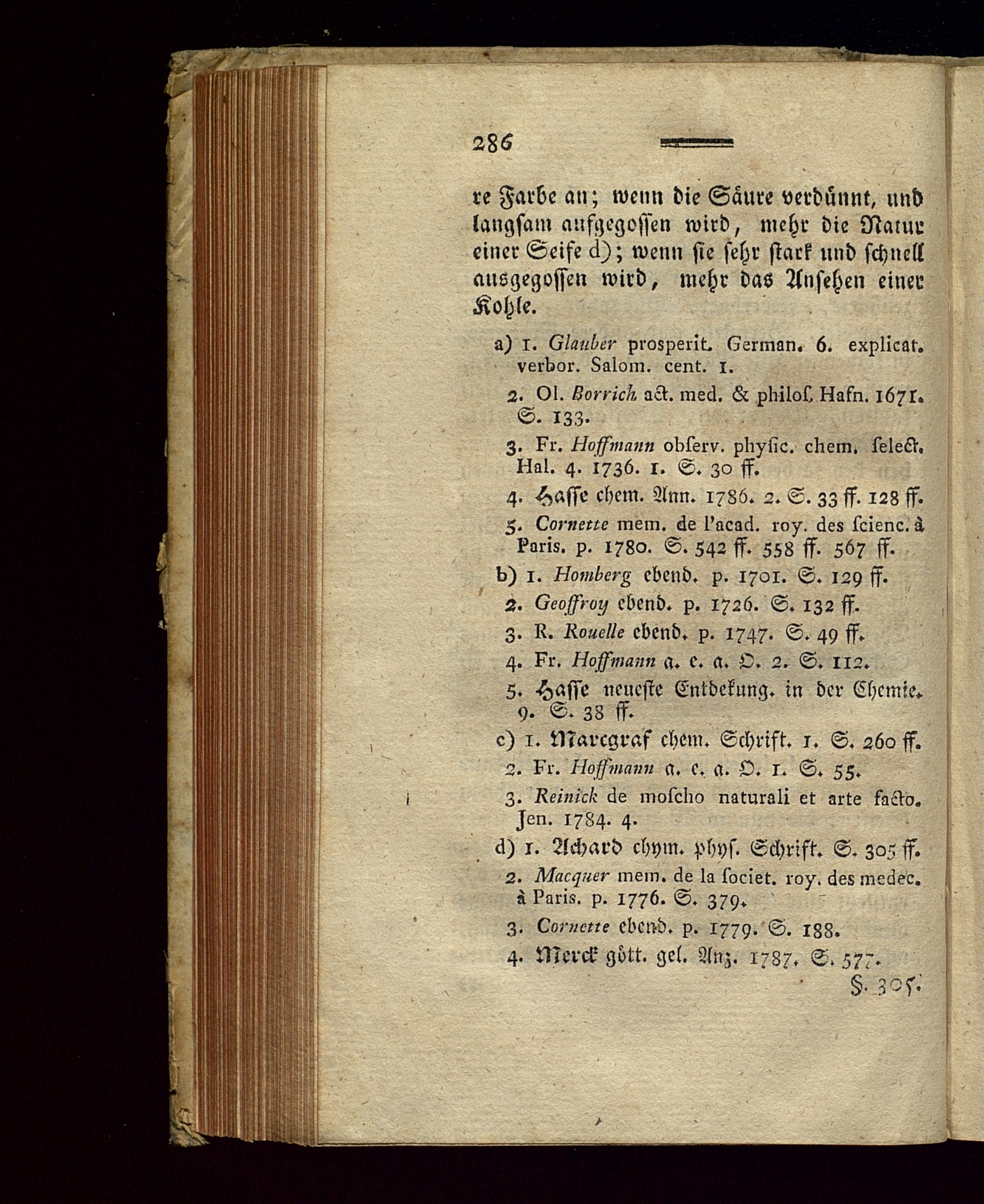 286

re Farbe an; wenn die Säure verdünnt, und langsam aufgegossen wird, mehr die Natur einer Seife d); wenn sie sehr stark und schnell ausgegossen wird, mehr das Ansehen einer Kohle.

a) 1. Glauber prosperit. German. 6. explicat. verbor. Salom. cent. 1.
2. Ol. Borrich act. med. & philos. Hafn. 1671. S. 133.
3. Fr. Hoffmann observ. physic. chem. select. Hal. 4. 1736. 1. S. 30 ff.
4. Hasse chem. Ann. 1786. 2. S. 33 ff. 128 ff.
5. Cornette mem. de l'acad. roy. des scienc. à Paris. p. 1780. S. 542 ff. 558 ff. 567 ff.
b) 1. Homberg ebend. p. 1701. S. 129 ff.
2. Geoffroy ebend. p. 1726. S. 132 ff.
3. R. Rouelle ebend. p. 1747. S. 49 ff.
4. Fr. Hoffmann a. e. a. O. 2. S. 112.
5. Hasse neueste Entdekung. in der Chemie. 9. S. 38 ff.
c) 1. Marcgraf chem. Schrift. 1. S. 260 ff.
2. Fr. Hoffmann a. e. a. O. 1. S. 55.
3. Reinick de moscho naturali et arte facto. Jen. 1784. 4.
d) 1. Achard chym. phys. Schrift. S. 305 ff.
2. Macquer mem. de la societ. roy. des medec. à Paris. p. 1776. S. 379.
3. Cornette ebend. p. 1779. S. 188.
4. Merck gött. gel. Anz. 1787. S. 577.

§. 305.